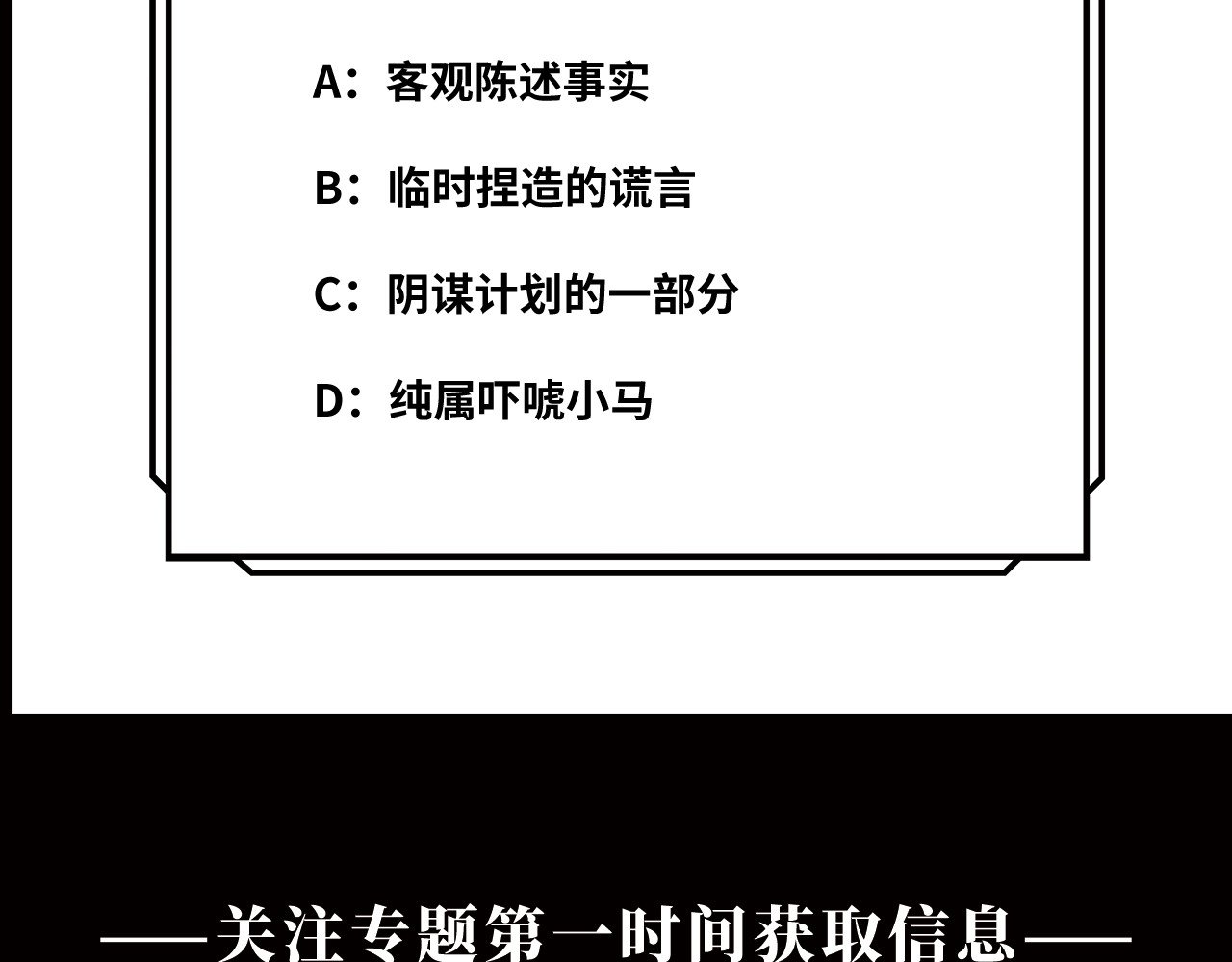 A：客观陈述事实

B：临时捏造的谎言

C：阴谋计划的一部分

D：纯属吓唬小马

——关注专题第一时间获取信息——